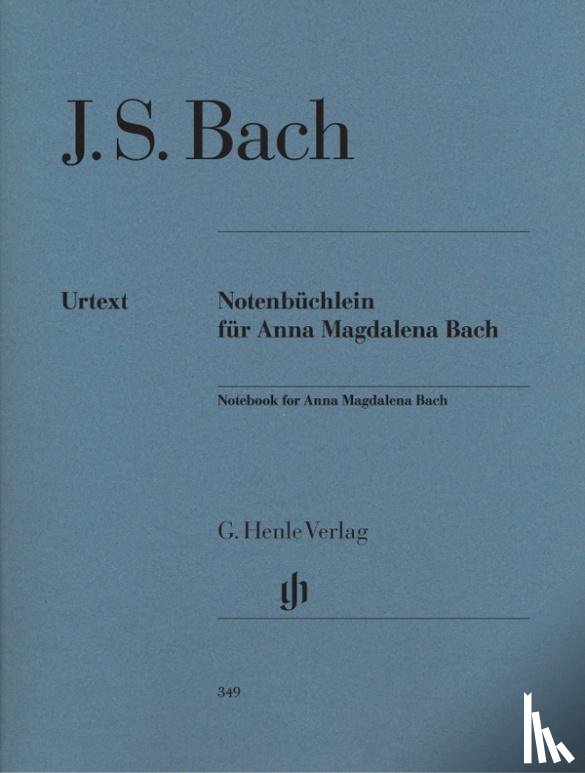 J. S. Bach

Urtext

Notenbüchlein
für Anna Magdalena Bach

Notebook for Anna Magdalena Bach

G. Henle Verlag

gh

349